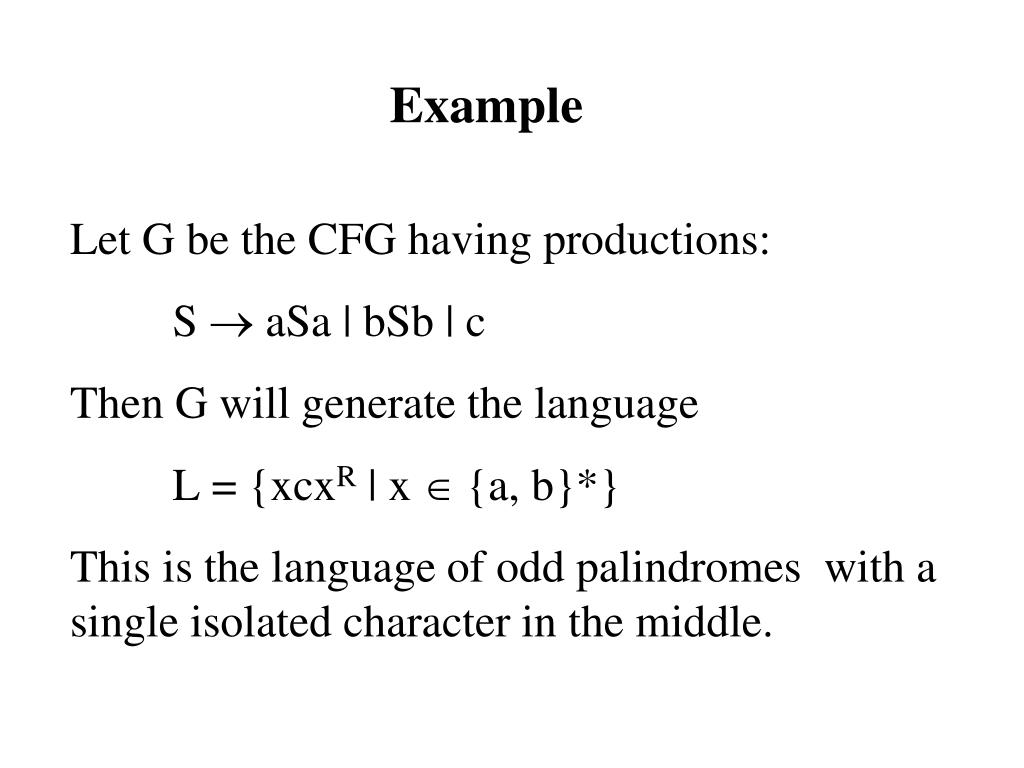 Example

Let G be the CFG having productions:

$S \rightarrow aSa \mid bSb \mid c$

Then G will generate the language

$L = \{xcx^R \mid x \in \{a, b\}^*\}$

This is the language of odd palindromes with a single isolated character in the middle.